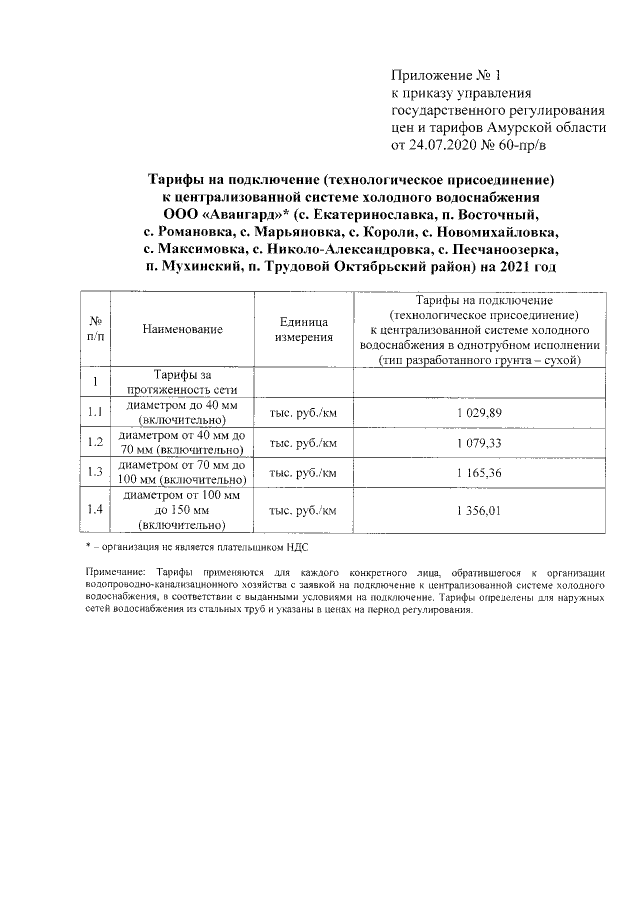 Приложение № 1
к приказу управления государственного регулирования цен и тарифов Амурской области от 24.07.2020 № 60-пр/в

Тарифы на подключение (технологическое присоединение) к централизованной системе холодного водоснабжения ООО «Авангард»* (с. Екатеринославка, п. Восточный, с. Романовка, с. Марьяновка, с. Короли, с. Новомихайловка, с. Максимовка, с. Николо-Александровка, с. Песчаноозерка, п. Мухинский, п. Трудовой Октябрьский район) на 2021 год

| № п/п | Наименование | Единица измерения | Тарифы на подключение (технологическое присоединение) к централизованной системе холодного водоснабжения в однотрубном исполнении (тип разработанного грунта – сухой) |
|---|---|---|---|
| 1 | Тарифы за протяженность сети | | |
| 1.1 | диаметром до 40 мм (включительно) | тыс. руб./км | 1 029,89 |
| 1.2 | диаметром от 40 мм до 70 мм (включительно) | тыс. руб./км | 1 079,33 |
| 1.3 | диаметром от 70 мм до 100 мм (включительно) | тыс. руб./км | 1 165,36 |
| 1.4 | диаметром от 100 мм до 150 мм (включительно) | тыс. руб./км | 1 356,01 |

* – организация не является плательщиком НДС

Примечание: Тарифы применяются для каждого конкретного лица, обратившегося к организации водопроводно-канализационного хозяйства с заявкой на подключение к централизованной системе холодного водоснабжения, в соответствии с выданными условиями на подключение. Тарифы определены для наружных сетей водоснабжения из стальных труб и указаны в ценах на период регулирования.